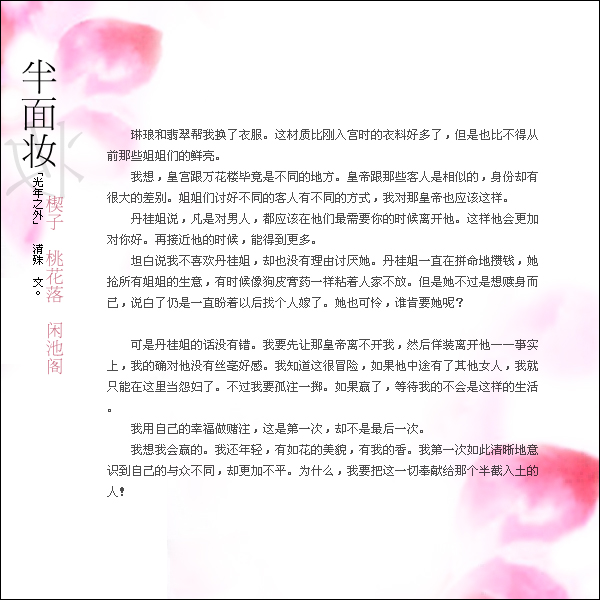 半面妆

「光年之外」

清殊　文。

楔子　桃花落　闲池阁

琳琅和翡翠帮我换了衣服。这材质比刚入宫时的衣料好多了，但是也比不得从前那些姐姐们的鲜亮。

我想，皇宫跟万花楼毕竟是不同的地方。皇帝跟那些客人是相似的，身份却有很大的差别。姐姐们讨好不同的客人有不同的方式，我对那皇帝也应该这样。

丹桂姐说，凡是对男人，都应该在他们最需要你的时候离开他。这样他会更加对你好。再接近他的时候，能得到更多。

坦白说我不喜欢丹桂姐，却也没有理由讨厌她。丹桂姐一直在拼命地攒钱，她抢所有姐姐的生意，有时候像狗皮膏药一样粘着人家不放。但是她不过是想赎身而已，说白了仍是一直盼着以后找个人嫁了。她也可怜，谁肯要她呢？

可是丹桂姐的话没有错。我要先让那皇帝离不开我，然后佯装离开他——事实上，我的确对他没有丝毫好感。我知道这很冒险，如果他中途有了其他女人，我就只能在这里当怨妇了。不过我要孤注一掷。如果赢了，等待我的不会是这样的生活。

我用自己的幸福做赌注，这是第一次，却不是最后一次。

我想我会赢的。我还年轻，有如花的美貌，有我的香。我第一次如此清晰地意识到自己的与众不同，却更加不平。为什么，我要把这一切奉献给那个半截入土的人！